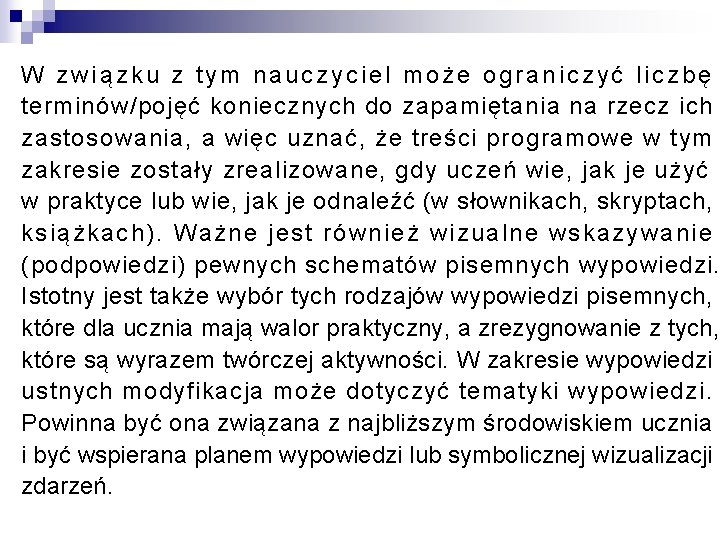 W związku z tym nauczyciel może ograniczyć liczbę terminów/pojęć koniecznych do zapamiętania na rzecz ich zastosowania, a więc uznać, że treści programowe w tym zakresie zostały zrealizowane, gdy uczeń wie, jak je użyć w praktyce lub wie, jak je odnaleźć (w słownikach, skryptach, książkach). Ważne jest również wizualne wskazywanie (podpowiedzi) pewnych schematów pisemnych wypowiedzi. Istotny jest także wybór tych rodzajów wypowiedzi pisemnych, które dla ucznia mają walor praktyczny, a zrezygnowanie z tych, które są wyrazem twórczej aktywności. W zakresie wypowiedzi ustnych modyfikacja może dotyczyć tematyki wypowiedzi. Powinna być ona związana z najbliższym środowiskiem ucznia i być wspierana planem wypowiedzi lub symbolicznej wizualizacji zdarzeń.